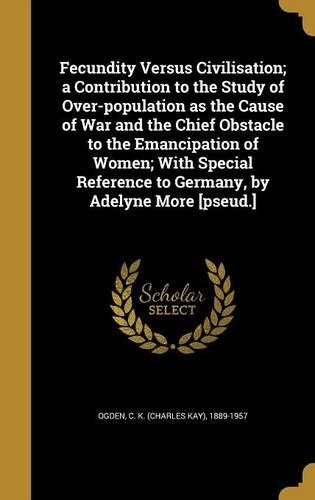 Fecundity Versus Civilisation; a Contribution to the Study of Over-population as the Cause of War and the Chief Obstacle to the Emancipation of Women; With Special Reference to Germany, by Adelyne More [pseud.]

Scholar SELECT

OGDEN, C. K. (CHARLES KAY), 1889-1957